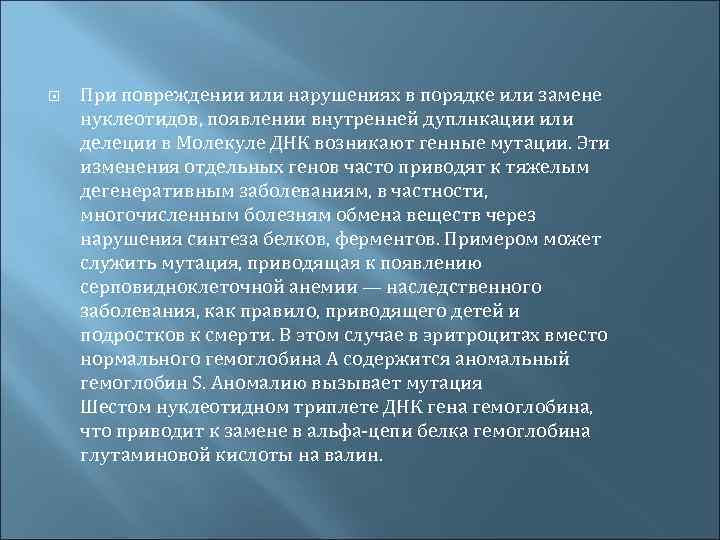 При повреждении или нарушениях в порядке или замене нуклеотидов, появлении внутренней дуплнкации или делеции в Молекуле ДНК возникают генные мутации. Эти изменения отдельных генов часто приводят к тяжелым дегенеративным заболеваниям, в частности, многочисленным болезням обмена веществ через нарушения синтеза белков, ферментов. Примером может служить мутация, приводящая к появлению серповидноклеточной анемии — наследственного заболевания, как правило, приводящего детей и подростков к смерти. В этом случае в эритроцитах вместо нормального гемоглобина А содержится аномальный гемоглобин S. Аномалию вызывает мутация Шестом нуклеотидном триплете ДНК гена гемоглобина, что приводит к замене в альфа-цепи белка гемоглобина глутаминовой кислоты на валин.